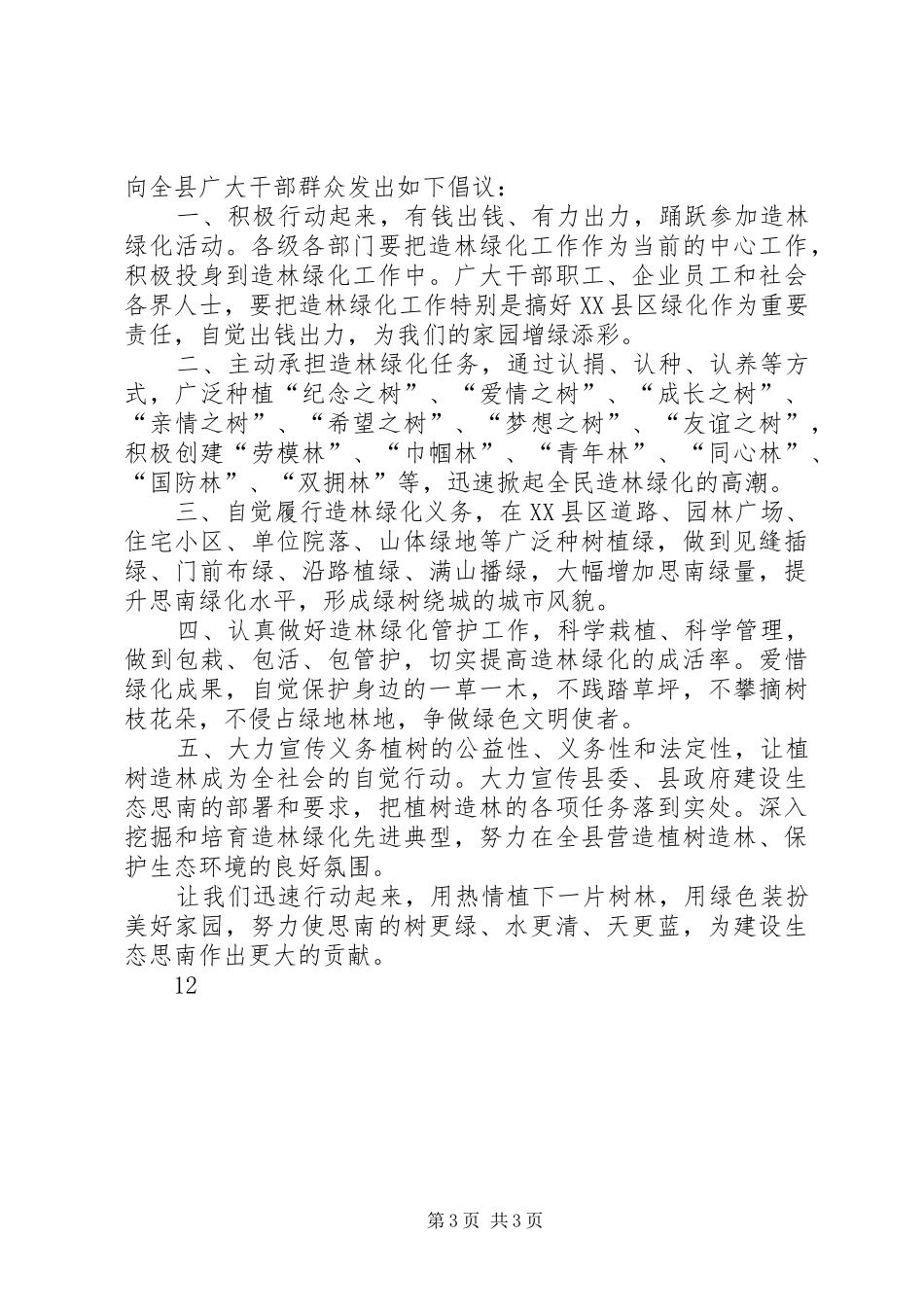 向全县广大干部群众发出如下倡议：

一、积极行动起来，有钱出钱、有力出力，踊跃参加造林绿化活动。各级各部门要把造林绿化工作作为当前的中心工作，积极投身到造林绿化工作中。广大干部职工、企业员工和社会各界人士，要把造林绿化工作特别是搞好XX县区绿化作为重要责任，自觉出钱出力，为我们的家园增绿添彩。

二、主动承担造林绿化任务，通过认捐、认种、认养等方式，广泛种植“纪念之树”、“爱情之树”、“成长之树”、“亲情之树”、“希望之树”、“梦想之树”、“友谊之树”，积极创建“劳模林”、“巾帼林”、“青年林”、“同心林”、“国防林”、“双拥林”等，迅速掀起全民造林绿化的高潮。

三、自觉履行造林绿化义务，在XX县区道路、园林广场、住宅小区、单位院落、山体绿地等广泛种树植绿，做到见缝插绿、门前布绿、沿路植绿、满山播绿，大幅增加思南绿量，提升思南绿化水平，形成绿树绕城的城市风貌。

四、认真做好造林绿化管护工作，科学栽植、科学管理，做到包栽、包活、包管护，切实提高造林绿化的成活率。爱惜绿化成果，自觉保护身边的一草一木，不践踏草坪，不攀摘树枝花朵，不侵占绿地林地，争做绿色文明使者。

五、大力宣传义务植树的公益性、义务性和法定性，让植树造林成为全社会的自觉行动。大力宣传县委、县政府建设生态思南的部署和要求，把植树造林的各项任务落到实处。深入挖掘和培育造林绿化先进典型，努力在全县营造植树造林、保护生态环境的良好氛围。

让我们迅速行动起来，用热情植下一片树林，用绿色装扮美好家园，努力使思南的树更绿、水更清、天更蓝，为建设生态思南作出更大的贡献。

12

第3页 共3页